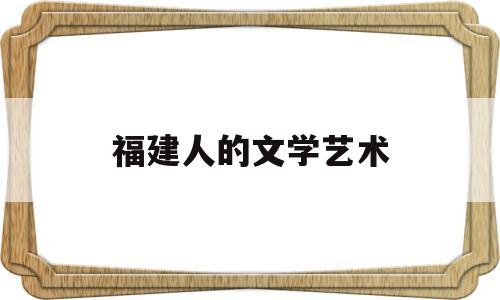 福建人的文学艺术